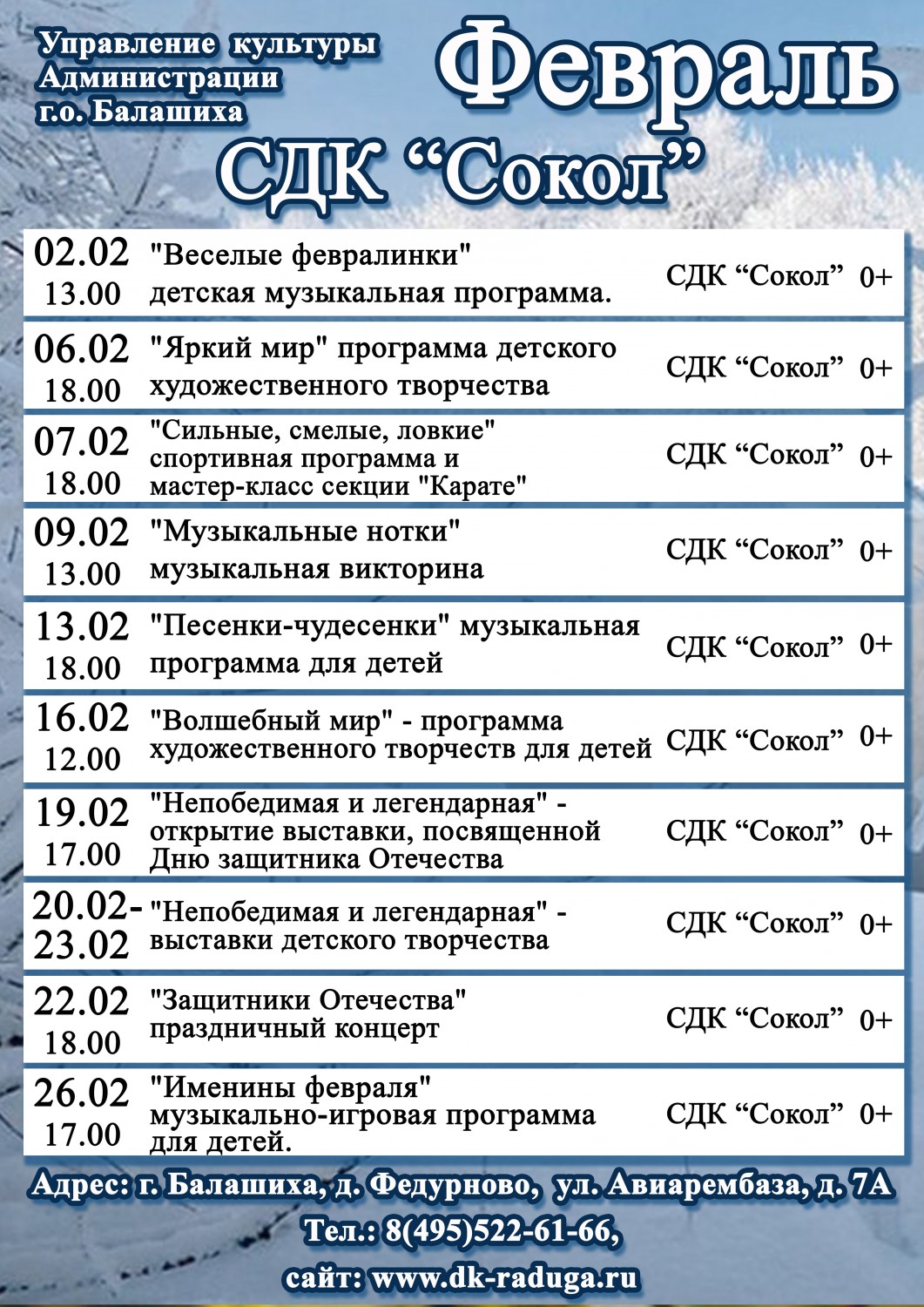 Управление культуры Администрации г.о. Балашиха

Февраль

СДК “Сокол”

| | | | |
|---|---|---|---|
| 02.02 13.00 | "Веселые февралинки" детская музыкальная программа. | СДК “Сокол” | 0+ |
| 06.02 18.00 | "Яркий мир" программа детского художественного творчества | СДК “Сокол” | 0+ |
| 07.02 18.00 | "Сильные, смелые, ловкие" спортивная программа и мастер-класс секции "Карате" | СДК “Сокол” | 0+ |
| 09.02 13.00 | "Музыкальные нотки" музыкальная викторина | СДК “Сокол” | 0+ |
| 13.02 18.00 | "Песенки-чудесенки" музыкальная программа для детей | СДК “Сокол” | 0+ |
| 16.02 12.00 | "Волшебный мир" - программа художественного творчеств для детей | СДК “Сокол” | 0+ |
| 19.02 17.00 | "Непобедимая и легендарная" - открытие выставки, посвященной Дню защитника Отечества | СДК “Сокол” | 0+ |
| 20.02-23.02 | "Непобедимая и легендарная" - выставки детского творчества | СДК “Сокол” | 0+ |
| 22.02 18.00 | "Защитники Отечества" праздничный концерт | СДК “Сокол” | 0+ |
| 26.02 17.00 | "Именины февраля" музыкально-игровая программа для детей. | СДК “Сокол” | 0+ |

Адрес: г. Балашиха, д. Федурново, ул. Авиарембаза, д. 7А

Тел.: 8(495)522-61-66,

сайт: www.dk-raduga.ru